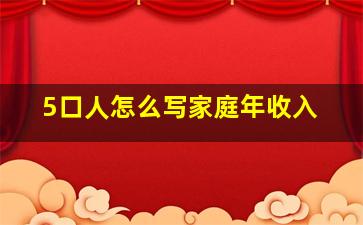 5口人怎么写家庭年收入